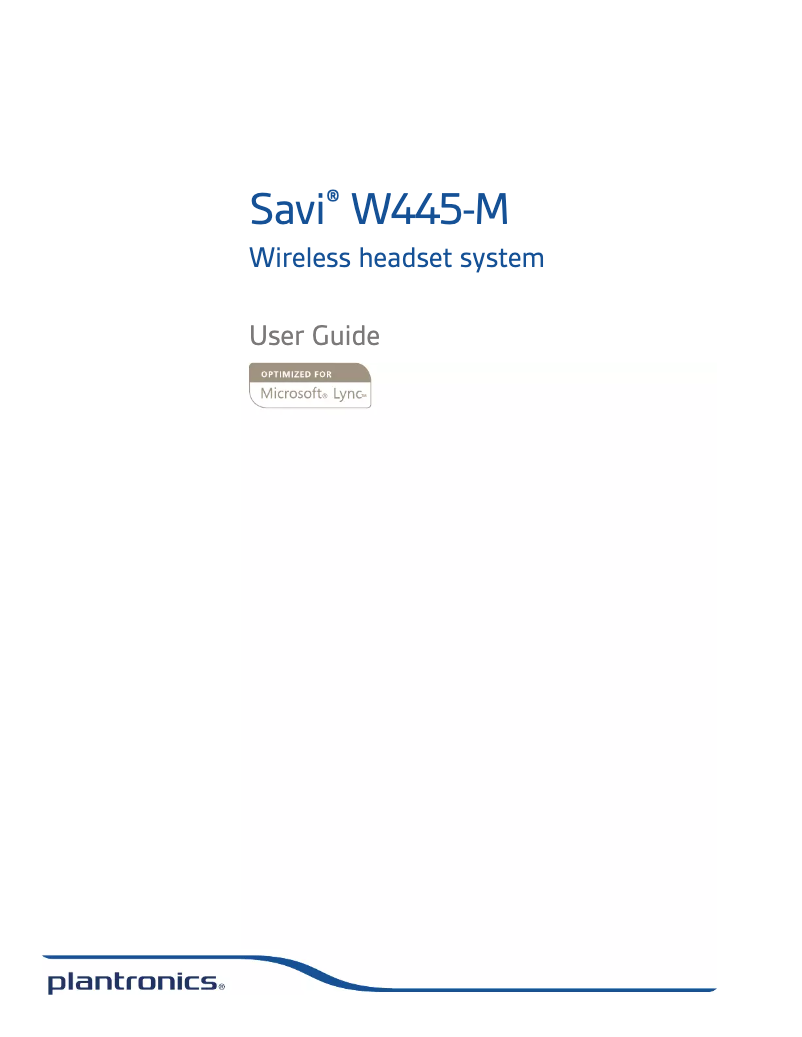 Savi® W445-M

Wireless headset system

User Guide

OPTIMIZED FOR
Microsoft® Lync™

plantronics®